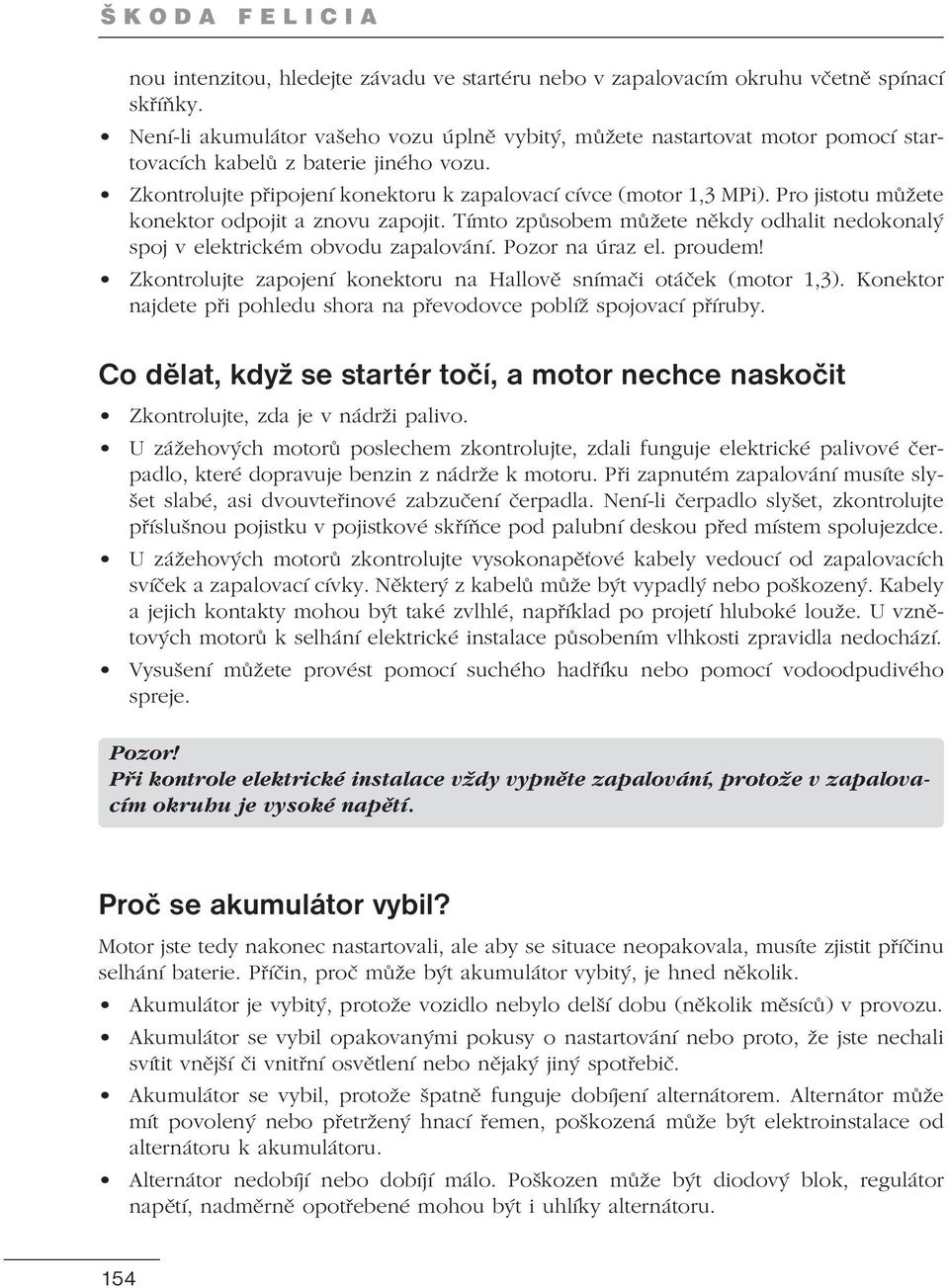 ŠKODA FELICIA

nou intenzitou, hledejte závadu ve startéru nebo v zapalovacím okruhu včetně spínací skříňky.

• Není-li akumulátor vašeho vozu úplně vybitý, můžete nastartovat motor pomocí startovacích kabelů z baterie jiného vozu.
• Zkontrolujte připojení konektoru k zapalovací cívce (motor 1,3 MPi). Pro jistotu můžete konektor odpojit a znovu zapojit. Tímto způsobem můžete někdy odhalit nedokonalý spoj v elektrickém obvodu zapalování. Pozor na úraz el. proudem!
• Zkontrolujte zapojení konektoru na Hallově snímači otáček (motor 1,3). Konektor najdete při pohledu shora na převodovce poblíž spojovací příruby.

Co dělat, když se startér točí, a motor nechce naskočit

• Zkontrolujte, zda je v nádrži palivo.
• U zážehových motorů poslechem zkontrolujte, zdali funguje elektrické palivové čerpadlo, které dopravuje benzin z nádrže k motoru. Při zapnutém zapalování musíte slyšet slabé, asi dvouvteřinové zabzučení čerpadla. Není-li čerpadlo slyšet, zkontrolujte příslušnou pojistku v pojistkové skříňce pod palubní deskou před místem spolujezdce.
• U zážehových motorů zkontrolujte vysokonapěťové kabely vedoucí od zapalovacích svíček a zapalovací cívky. Některý z kabelů může být vypadlý nebo poškozený. Kabely a jejich kontakty mohou být také zvlhlé, například po projetí hluboké louže. U vznětových motorů k selhání elektrické instalace působením vlhkosti zpravidla nedochází.
• Vysušení můžete provést pomocí suchého hadříku nebo pomocí vodoodpudivého spreje.

Pozor!
Při kontrole elektrické instalace vždy vypněte zapalování, protože v zapalovacím okruhu je vysoké napětí.

Proč se akumulátor vybil?

Motor jste tedy nakonec nastartovali, ale aby se situace neopakovala, musíte zjistit příčinu selhání baterie. Příčin, proč může být akumulátor vybitý, je hned několik.

• Akumulátor je vybitý, protože vozidlo nebylo delší dobu (několik měsíců) v provozu.
• Akumulátor se vybil opakovanými pokusy o nastartování nebo proto, že jste nechali svítit vnější či vnitřní osvětlení nebo nějaký jiný spotřebič.
• Akumulátor se vybil, protože špatně funguje dobíjení alternátorem. Alternátor může mít povolený nebo přetržený hnací řemen, poškozená může být elektroinstalace od alternátoru k akumulátoru.
• Alternátor nedobíjí nebo dobíjí málo. Poškozen může být diodový blok, regulátor napětí, nadměrně opotřebené mohou být i uhlíky alternátoru.

154